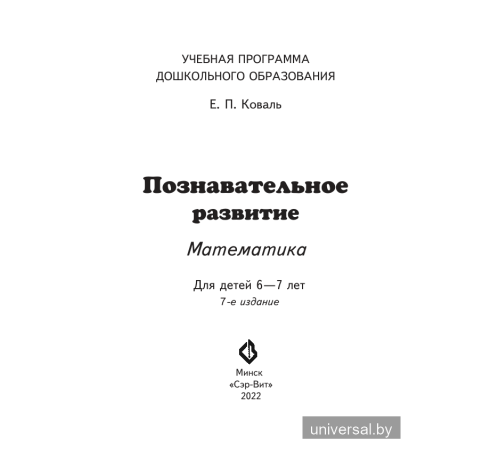 УЧЕБНАЯ ПРОГРАММА
ДОШКОЛЬНОГО ОБРАЗОВАНИЯ

Е. П. Коваль

Познавательное
развитие

Математика

Для детей 6—7 лет
7-е издание

Минск
«Сэр-Вит»
2022

universal.by